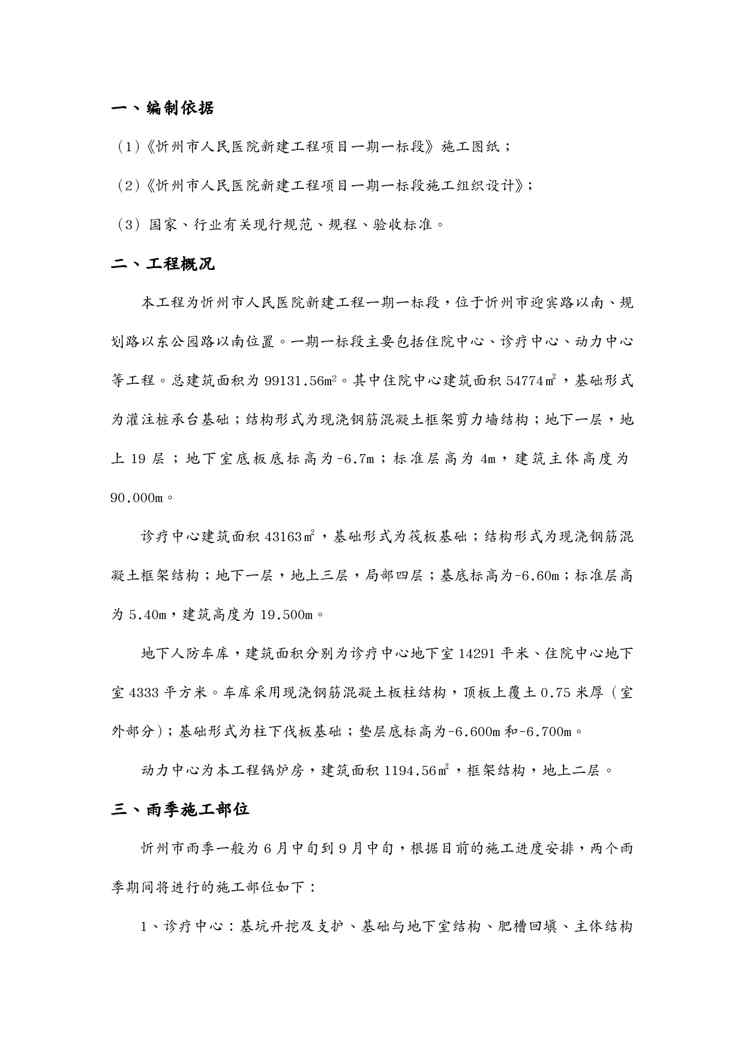 一、编制依据

（1）《忻州市人民医院新建工程项目一期一标段》施工图纸；

（2）《忻州市人民医院新建工程项目一期一标段施工组织设计》；

（3）国家、行业有关现行规范、规程、验收标准。

二、工程概况

本工程为忻州市人民医院新建工程一期一标段，位于忻州市迎宾路以南、规划路以东公园路以南位置。一期一标段主要包括住院中心、诊疗中心、动力中心等工程。总建筑面积为 99131.56m²。其中住院中心建筑面积 54774㎡，基础形式为灌注桩承台基础；结构形式为现浇钢筋混凝土框架剪力墙结构；地下一层，地上 19 层；地下室底板底标高为-6.7m；标准层高为 4m，建筑主体高度为 90.000m。

诊疗中心建筑面积 43163㎡，基础形式为筏板基础；结构形式为现浇钢筋混凝土框架结构；地下一层，地上三层，局部四层；基底标高为-6.60m；标准层高为 5.40m，建筑高度为 19.500m。

地下人防车库，建筑面积分别为诊疗中心地下室 14291 平米、住院中心地下室 4333 平方米。车库采用现浇钢筋混凝土板柱结构，顶板上覆土 0.75 米厚（室外部分）；基础形式为柱下伐板基础；垫层底标高为-6.600m 和-6.700m。

动力中心为本工程锅炉房，建筑面积 1194.56㎡，框架结构，地上二层。

三、雨季施工部位

忻州市雨季一般为 6 月中旬到 9 月中旬，根据目前的施工进度安排，两个雨季期间将进行的施工部位如下：

1、诊疗中心：基坑开挖及支护、基础与地下室结构、肥槽回填、主体结构